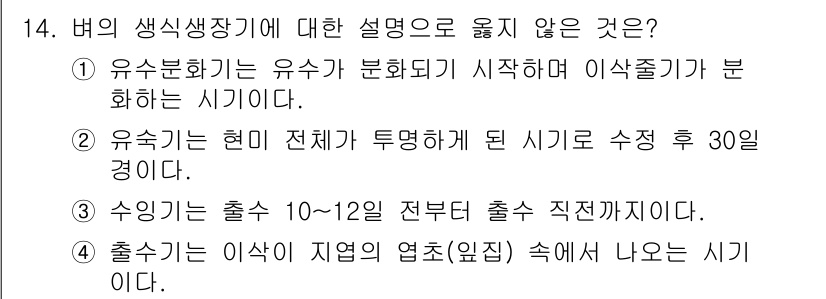 14. 벼의 생식생장기에 대한 설명으로 옳지 않은 것은?

① 유수분화기는 유수가 분화되기 시작하며 이삭줄기가 분화하는 시기이다.

② 유숙기는 현미 전체가 투명하게 된 시기로 수정 후 30일경이다.

③ 수잉기는 출수 10~12일 전부터 출수 직전까지이다.

④ 출수기는 이삭이 지엽의 엽초(잎집) 속에서 나오는 시기이다.